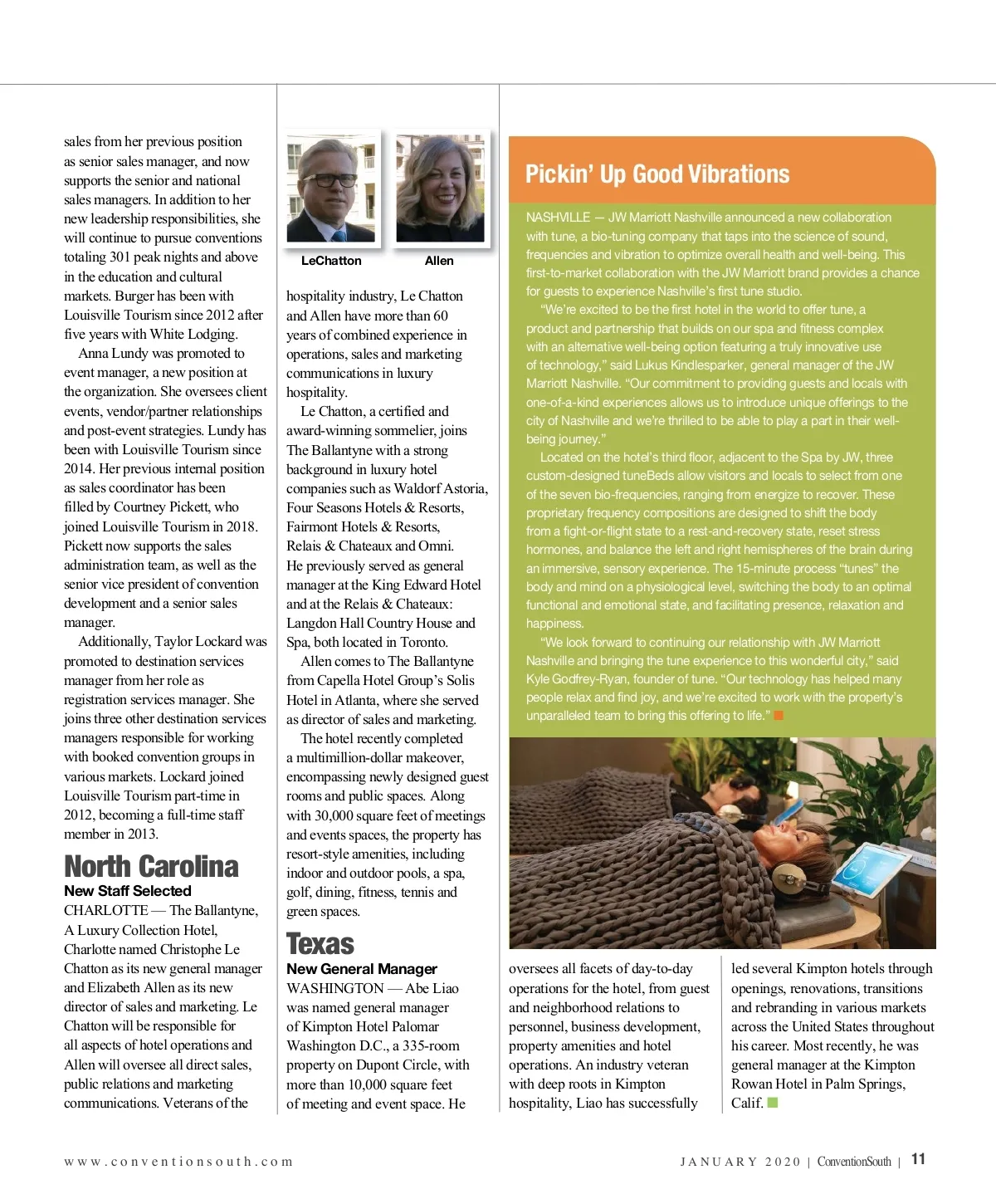 sales from her previous position as senior sales manager, and now supports the senior and national sales managers. In addition to her new leadership responsibilities, she will continue to pursue conventions totaling 301 peak nights and above in the education and cultural markets. Burger has been with Louisville Tourism since 2012 after five years with White Lodging.

Anna Lundy was promoted to event manager, a new position at the organization. She oversees client events, vendor/partner relationships and post-event strategies. Lundy has been with Louisville Tourism since 2014. Her previous internal position as sales coordinator has been filled by Courtney Pickett, who joined Louisville Tourism in 2018. Pickett now supports the sales administration team, as well as the senior vice president of convention development and a senior sales manager.

Additionally, Taylor Lockard was promoted to destination services manager from her role as registration services manager. She joins three other destination services managers responsible for working with booked convention groups in various markets. Lockard joined Louisville Tourism part-time in 2012, becoming a full-time staff member in 2013.

North Carolina

New Staff Selected

CHARLOTTE — The Ballantyne, A Luxury Collection Hotel, Charlotte named Christophe Le Chatton as its new general manager and Elizabeth Allen as its new director of sales and marketing. Le Chatton will be responsible for all aspects of hotel operations and Allen will oversee all direct sales, public relations and marketing communications. Veterans of the

LeChatton

Allen

hospitality industry, Le Chatton and Allen have more than 60 years of combined experience in operations, sales and marketing communications in luxury hospitality.

Le Chatton, a certified and award-winning sommelier, joins The Ballantyne with a strong background in luxury hotel companies such as Waldorf Astoria, Four Seasons Hotels & Resorts, Fairmont Hotels & Resorts, Relais & Chateaux and Omni. He previously served as general manager at the King Edward Hotel and at the Relais & Chateaux: Langdon Hall Country House and Spa, both located in Toronto.

Allen comes to The Ballantyne from Capella Hotel Group's Solis Hotel in Atlanta, where she served as director of sales and marketing.

The hotel recently completed a multimillion-dollar makeover, encompassing newly designed guest rooms and public spaces. Along with 30,000 square feet of meetings and events spaces, the property has resort-style amenities, including indoor and outdoor pools, a spa, golf, dining, fitness, tennis and green spaces.

Texas

New General Manager

WASHINGTON — Abe Liao was named general manager of Kimpton Hotel Palomar Washington D.C., a 335-room property on Dupont Circle, with more than 10,000 square feet of meeting and event space. He

Pickin' Up Good Vibrations

NASHVILLE — JW Marriott Nashville announced a new collaboration with tune, a bio-tuning company that taps into the science of sound, frequencies and vibration to optimize overall health and well-being. This first-to-market collaboration with the JW Marriott brand provides a chance for guests to experience Nashville's first tune studio.

"We're excited to be the first hotel in the world to offer tune, a product and partnership that builds on our spa and fitness complex with an alternative well-being option featuring a truly innovative use of technology," said Lukus Kindlesparker, general manager of the JW Marriott Nashville. "Our commitment to providing guests and locals with one-of-a-kind experiences allows us to introduce unique offerings to the city of Nashville and we're thrilled to be able to play a part in their well-being journey."

Located on the hotel's third floor, adjacent to the Spa by JW, three custom-designed tuneBeds allow visitors and locals to select from one of the seven bio-frequencies, ranging from energize to recover. These proprietary frequency compositions are designed to shift the body from a fight-or-flight state to a rest-and-recovery state, reset stress hormones, and balance the left and right hemispheres of the brain during an immersive, sensory experience. The 15-minute process "tunes" the body and mind on a physiological level, switching the body to an optimal functional and emotional state, and facilitating presence, relaxation and happiness.

"We look forward to continuing our relationship with JW Marriott Nashville and bringing the tune experience to this wonderful city," said Kyle Godfrey-Ryan, founder of tune. "Our technology has helped many people relax and find joy, and we're excited to work with the property's unparalleled team to bring this offering to life."

oversees all facets of day-to-day operations for the hotel, from guest and neighborhood relations to personnel, business development, property amenities and hotel operations. An industry veteran with deep roots in Kimpton hospitality, Liao has successfully led several Kimpton hotels through openings, renovations, transitions and rebranding in various markets across the United States throughout his career. Most recently, he was general manager at the Kimpton Rowan Hotel in Palm Springs, Calif.

www.conventionsouth.com

JANUARY 2020 | ConventionSouth | 11